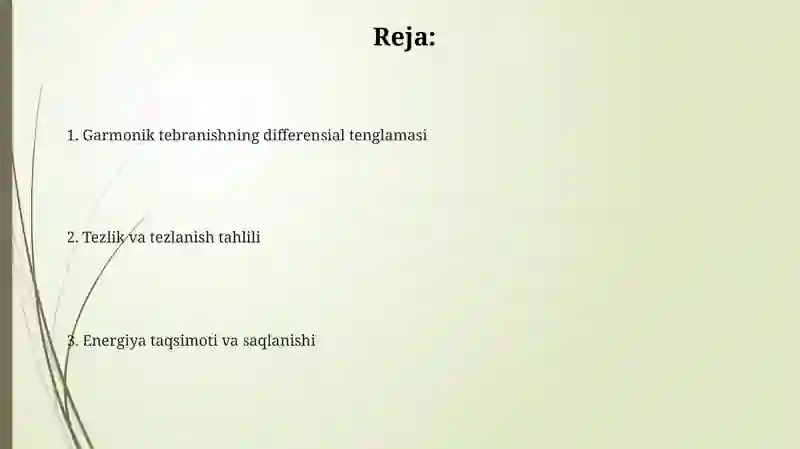 Reja:

1. Garmonik tebranishning differensial tenglamasi

2. Tezlik va tezlanish tahlili

3. Energiya taqsimoti va saqlanishi